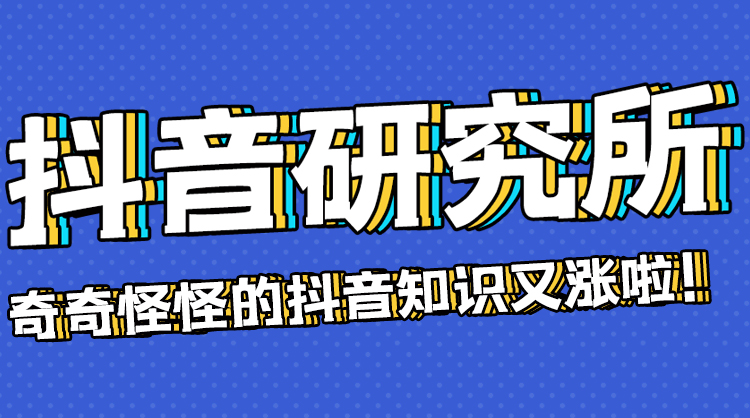 抖音研究所

奇奇怪怪的抖音知识又涨啦！